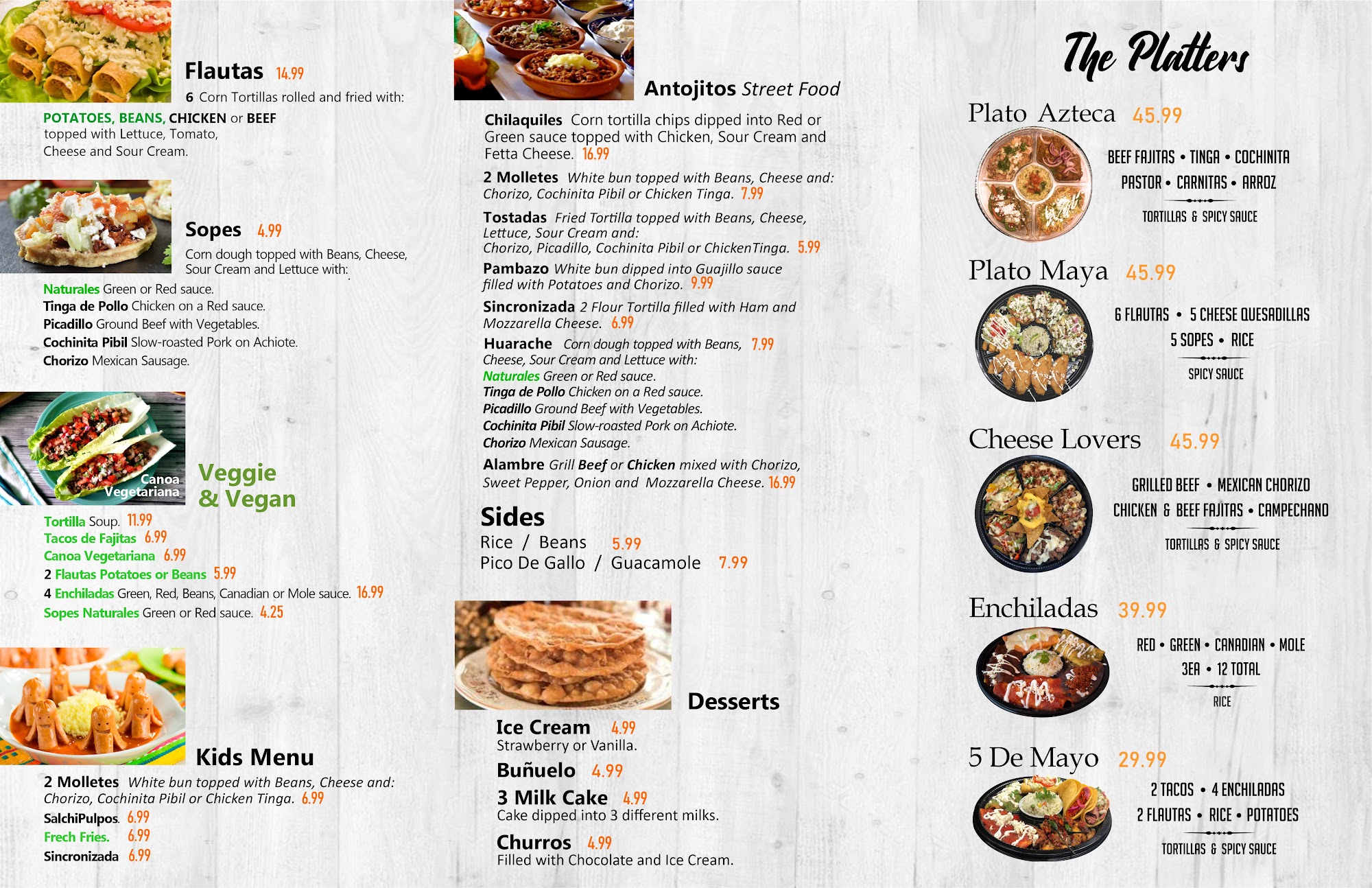 Flautas 14.99
6 Corn Tortillas rolled and fried with:
POTATOES, BEANS, CHICKEN or BEEF topped with Lettuce, Tomato, Cheese and Sour Cream.

Sopes 4.99
Corn dough topped with Beans, Cheese, Sour Cream and Lettuce with:
Naturales Green or Red sauce.
Tinga de Pollo Chicken on a Red sauce.
Picadillo Ground Beef with Vegetables.
Cochinita Pibil Slow-roasted Pork on Achiote.
Chorizo Mexican Sausage.

Canoa Vegetariana

Veggie & Vegan
Tortilla Soup. 11.99
Tacos de Fajitas 6.99
Canoa Vegetariana 6.99
2 Flautas Potatoes or Beans 5.99
4 Enchiladas Green, Red, Beans, Canadian or Mole sauce. 16.99
Sopes Naturales Green or Red sauce. 4.25

Kids Menu
2 Molletes White bun topped with Beans, Cheese and: Chorizo, Cochinita Pibil or Chicken Tinga. 6.99
SalchiPulpos. 6.99
Frech Fries. 6.99
Sincronizada 6.99

Antojitos Street Food
Chilaquiles Corn tortilla chips dipped into Red or Green sauce topped with Chicken, Sour Cream and Fetta Cheese. 16.99
2 Molletes White bun topped with Beans, Cheese and: Chorizo, Cochinita Pibil or Chicken Tinga. 7.99
Tostadas Fried Tortilla topped with Beans, Cheese, Lettuce, Sour Cream and: Chorizo, Picadillo, Cochinita Pibil or ChickenTinga. 5.99
Pambazo White bun dipped into Guajillo sauce filled with Potatoes and Chorizo. 9.99
Sincronizada 2 Flour Tortilla filled with Ham and Mozzarella Cheese. 6.99
Huarache Corn dough topped with Beans, 7.99 Cheese, Sour Cream and Lettuce with:
Naturales Green or Red sauce.
Tinga de Pollo Chicken on a Red sauce.
Picadillo Ground Beef with Vegetables.
Cochinita Pibil Slow-roasted Pork on Achiote.
Chorizo Mexican Sausage.
Alambre Grill Beef or Chicken mixed with Chorizo, Sweet Pepper, Onion and Mozzarella Cheese. 16.99

Sides
Rice / Beans 5.99
Pico De Gallo / Guacamole 7.99

Desserts
Ice Cream 4.99
Strawberry or Vanilla.
Buñuelo 4.99
3 Milk Cake 4.99
Cake dipped into 3 different milks.
Churros 4.99
Filled with Chocolate and Ice Cream.

The Platters
Plato Azteca 45.99
BEEF FAJITAS • TINGA • COCHINITA
PASTOR • CARNITAS • ARROZ
TORTILLAS & SPICY SAUCE

Plato Maya 45.99
6 FLAUTAS • 5 CHEESE QUESADILLAS
5 SOPES • RICE
SPICY SAUCE

Cheese Lovers 45.99
GRILLED BEEF • MEXICAN CHORIZO
CHICKEN & BEEF FAJITAS • CAMPECHANO
TORTILLAS & SPICY SAUCE

Enchiladas 39.99
RED • GREEN • CANADIAN • MOLE
3EA • 12 TOTAL
RICE

5 De Mayo 29.99
2 TACOS • 4 ENCHILADAS
2 FLAUTAS • RICE • POTATOES
TORTILLAS & SPICY SAUCE